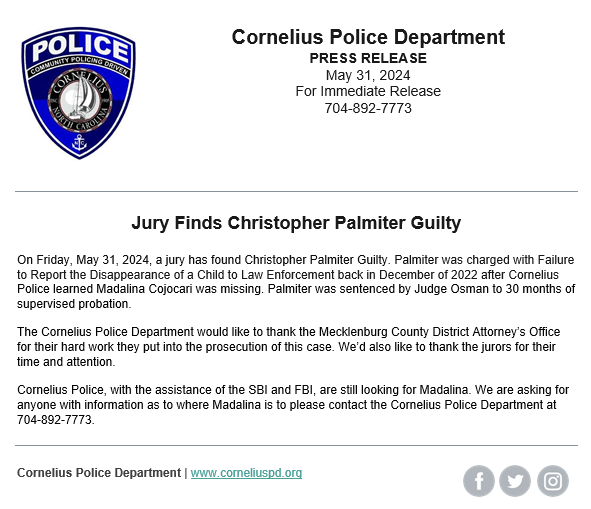 POLICE
COMMUNITY POLICING DRIVEN
CORNELIUS
NORTH CAROLINA

Cornelius Police Department
PRESS RELEASE
May 31, 2024
For Immediate Release
704-892-7773

Jury Finds Christopher Palmiter Guilty

On Friday, May 31, 2024, a jury has found Christopher Palmiter Guilty. Palmiter was charged with Failure to Report the Disappearance of a Child to Law Enforcement back in December of 2022 after Cornelius Police learned Madalina Cojocari was missing. Palmiter was sentenced by Judge Osman to 30 months of supervised probation.

The Cornelius Police Department would like to thank the Mecklenburg County District Attorney's Office for their hard work they put into the prosecution of this case. We'd also like to thank the jurors for their time and attention.

Cornelius Police, with the assistance of the SBI and FBI, are still looking for Madalina. We are asking for anyone with information as to where Madalina is to please contact the Cornelius Police Department at 704-892-7773.

Cornelius Police Department | www.corneliuspd.org